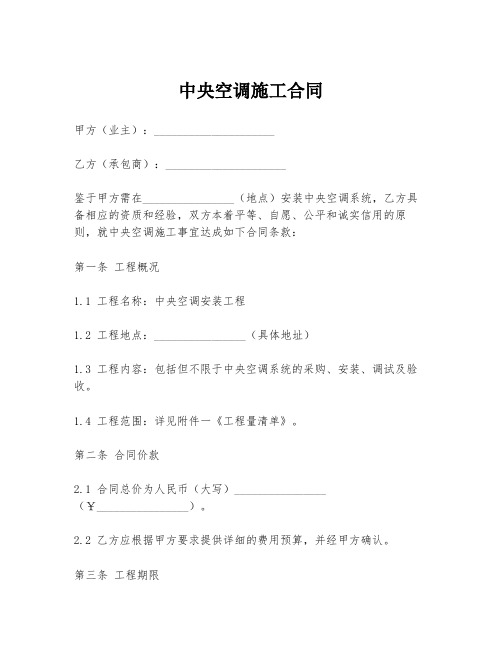 中央空调施工合同

甲方（业主）：____________________

乙方（承包商）：____________________

鉴于甲方需在________________（地点）安装中央空调系统，乙方具备相应的资质和经验，双方本着平等、自愿、公平和诚实信用的原则，就中央空调施工事宜达成如下合同条款：

第一条 工程概况

1.1 工程名称：中央空调安装工程

1.2 工程地点：________________（具体地址）

1.3 工程内容：包括但不限于中央空调系统的采购、安装、调试及验收。

1.4 工程范围：详见附件一《工程量清单》。

第二条 合同价款

2.1 合同总价为人民币（大写）________________（¥________________）。

2.2 乙方应根据甲方要求提供详细的费用预算，并经甲方确认。

第三条 工程期限